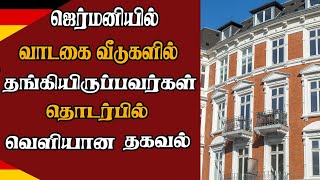 ஜெர்மனியில்
வாடகை வீடுகளில்
தங்கியிருப்பவர்கள்
தொடர்பில்
வெளியான தகவல்